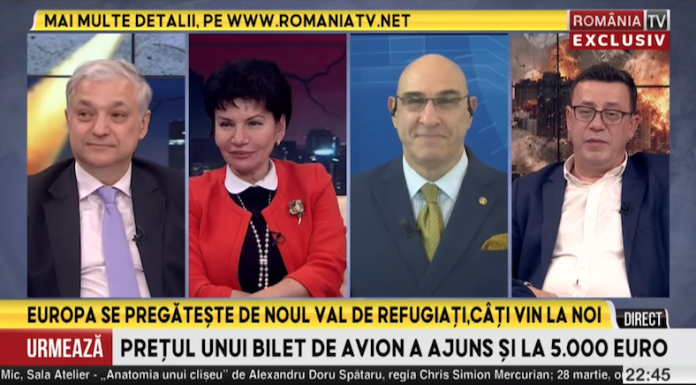 MAI MULTE DETALII, PE WWW.ROMANIATV.NET

ROMÂNIA TV
EXCLUSIV

EUROPA SE PREGĂTEȘTE DE NOUL VAL DE REFUGIAȚI,CÂȚI VIN LA NOI

DIRECT

URMEAZĂ

PREȚUL UNUI BILET DE AVION A AJUNS ȘI LA 5.000 EURO

Mic, Sala Atelier - „Anatomia unui clișeu" de Alexandru Doru Spătaru, regia Chris Simion Mercurian; 28 martie, o

22:45